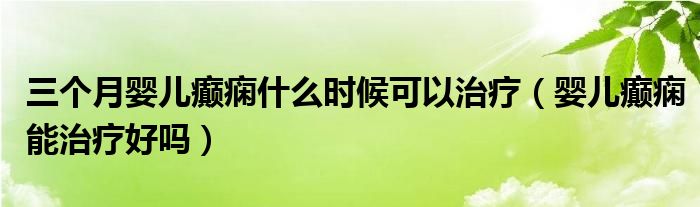 三个月婴儿癫痫什么时候可以治疗（婴儿癫痫能治疗好吗）